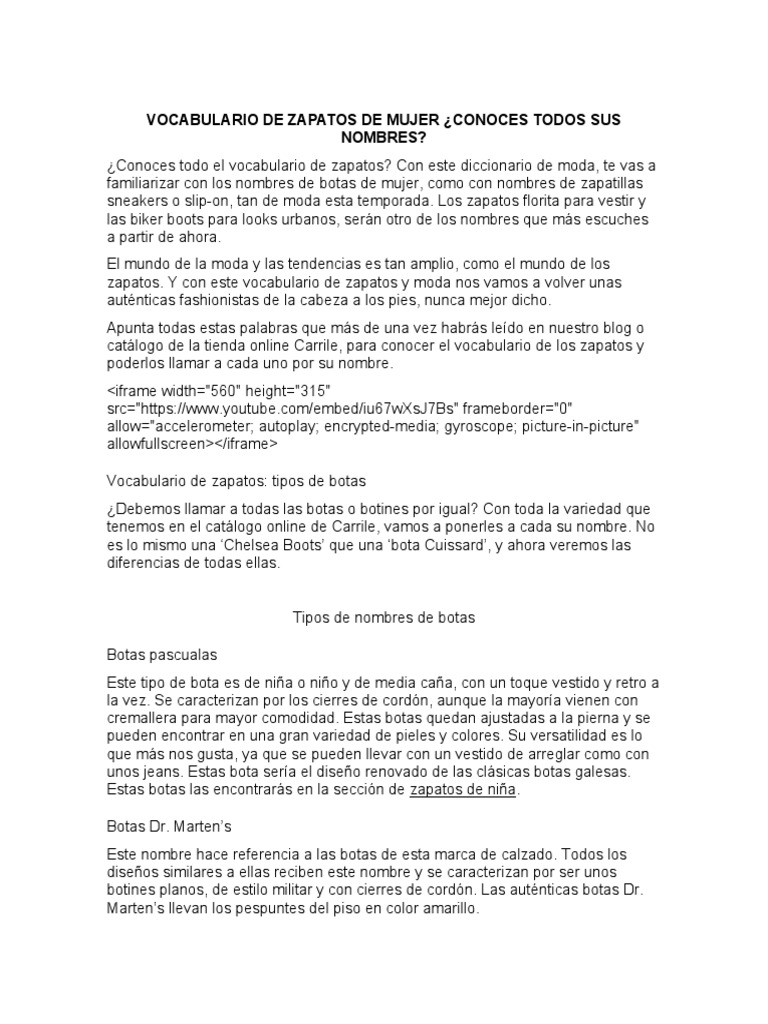 VOCABULARIO DE ZAPATOS DE MUJER ¿CONOCES TODOS SUS NOMBRES?

¿Conoces todo el vocabulario de zapatos? Con este diccionario de moda, te vas a familiarizar con los nombres de botas de mujer, como con nombres de zapatillas sneakers o slip-on, tan de moda esta temporada. Los zapatos florita para vestir y las biker boots para looks urbanos, serán otro de los nombres que más escuches a partir de ahora.

El mundo de la moda y las tendencias es tan amplio, como el mundo de los zapatos. Y con este vocabulario de zapatos y moda nos vamos a volver unas auténticas fashionistas de la cabeza a los pies, nunca mejor dicho.

Apunta todas estas palabras que más de una vez habrás leído en nuestro blog o catálogo de la tienda online Carrile, para conocer el vocabulario de los zapatos y poderlos llamar a cada uno por su nombre.

<iframe width="560" height="315" src="https://www.youtube.com/embed/iu67wXsJ7Bs" frameborder="0" allow="accelerometer; autoplay; encrypted-media; gyroscope; picture-in-picture" allowfullscreen></iframe>

Vocabulario de zapatos: tipos de botas

¿Debemos llamar a todas las botas o botines por igual? Con toda la variedad que tenemos en el catálogo online de Carrile, vamos a ponerles a cada su nombre. No es lo mismo una 'Chelsea Boots' que una 'bota Cuissard', y ahora veremos las diferencias de todas ellas.

Tipos de nombres de botas

Botas pascualas

Este tipo de bota es de niña o niño y de media caña, con un toque vestido y retro a la vez. Se caracterizan por los cierres de cordón, aunque la mayoría vienen con cremallera para mayor comodidad. Estas botas quedan ajustadas a la pierna y se pueden encontrar en una gran variedad de pieles y colores. Su versatilidad es lo que más nos gusta, ya que se pueden llevar con un vestido de arreglar como con unos jeans. Estas bota sería el diseño renovado de las clásicas botas galesas. Estas botas las encontrarás en la sección de zapatos de niña.

Botas Dr. Marten's

Este nombre hace referencia a las botas de esta marca de calzado. Todos los diseños similares a ellas reciben este nombre y se caracterizan por ser unos botines planos, de estilo militar y con cierres de cordón. Las auténticas botas Dr. Marten's llevan los pespuntes del piso en color amarillo.